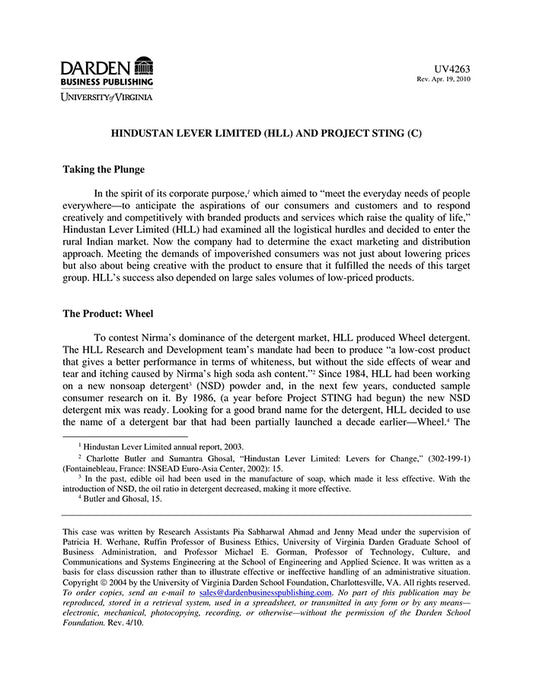 DARDEN
BUSINESS PUBLISHING
UNIVERSITY of VIRGINIA

UV4263
Rev. Apr. 19, 2010

HINDUSTAN LEVER LIMITED (HLL) AND PROJECT STING (C)

Taking the Plunge

In the spirit of its corporate purpose,$^1$ which aimed to "meet the everyday needs of people everywhere—to anticipate the aspirations of our consumers and customers and to respond creatively and competitively with branded products and services which raise the quality of life," Hindustan Lever Limited (HLL) had examined all the logistical hurdles and decided to enter the rural Indian market. Now the company had to determine the exact marketing and distribution approach. Meeting the demands of impoverished consumers was not just about lowering prices but also about being creative with the product to ensure that it fulfilled the needs of this target group. HLL's success also depended on large sales volumes of low-priced products.

The Product: Wheel

To contest Nirma's dominance of the detergent market, HLL produced Wheel detergent. The HLL Research and Development team's mandate had been to produce "a low-cost product that gives a better performance in terms of whiteness, but without the side effects of wear and tear and itching caused by Nirma's high soda ash content."$^2$ Since 1984, HLL had been working on a new nonsoap detergent$^3$ (NSD) powder and, in the next few years, conducted sample consumer research on it. By 1986, (a year before Project STING had begun) the new NSD detergent mix was ready. Looking for a good brand name for the detergent, HLL decided to use the name of a detergent bar that had been partially launched a decade earlier—Wheel.$^4$ The

$^1$ Hindustan Lever Limited annual report, 2003.
$^2$ Charlotte Butler and Sumantra Ghosal, "Hindustan Lever Limited: Levers for Change," (302-199-1) (Fontainebleau, France: INSEAD Euro-Asia Center, 2002): 15.
$^3$ In the past, edible oil had been used in the manufacture of soap, which made it less effective. With the introduction of NSD, the oil ratio in detergent decreased, making it more effective.
$^4$ Butler and Ghosal, 15.

This case was written by Research Assistants Pia Sabharwal Ahmad and Jenny Mead under the supervision of Patricia H. Werhane, Ruffin Professor of Business Ethics, University of Virginia Darden Graduate School of Business Administration, and Professor Michael E. Gorman, Professor of Technology, Culture, and Communications and Systems Engineering at the School of Engineering and Applied Science. It was written as a basis for class discussion rather than to illustrate effective or ineffective handling of an administrative situation. Copyright © 2004 by the University of Virginia Darden School Foundation, Charlottesville, VA. All rights reserved. To order copies, send an e-mail to sales@dardenbusinesspublishing.com. No part of this publication may be reproduced, stored in a retrieval system, used in a spreadsheet, or transmitted in any form or by any means—electronic, mechanical, photocopying, recording, or otherwise—without the permission of the Darden School Foundation. Rev. 4/10.